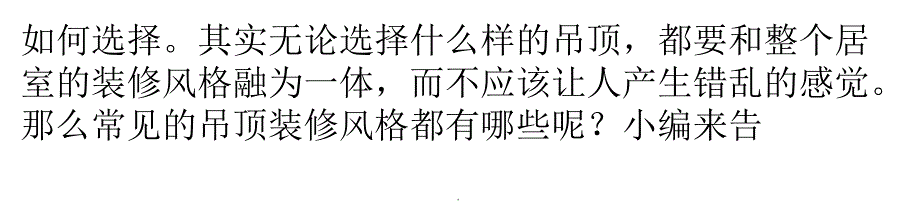 如何选择。其实无论选择什么样的吊顶，都要和整个居室的装修风格融为一体，而不应该让人产生错乱的感觉。那么常见的吊顶装修风格都有哪些呢？小编来告